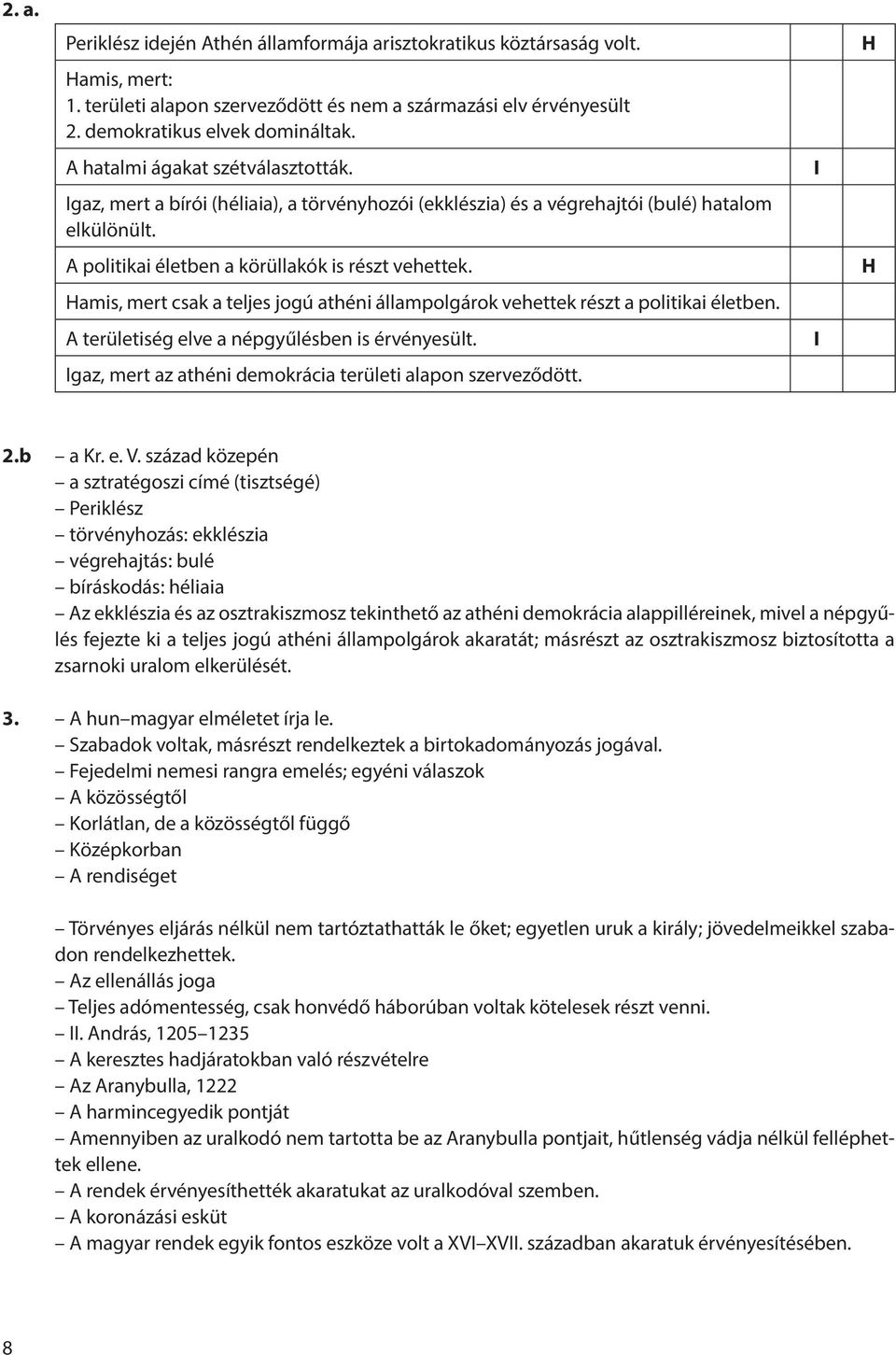 2. a.

| | | |
|---|---|---|
| Periklész idején Athén államformája arisztokratikus köztársaság volt. | | H |
| Hamis, mert: 1. területi alapon szerveződött és nem a származási elv érvényesült 2. demokratikus elvek domináltak. | | |
| A hatalmi ágakat szétválasztották. | I | |
| Igaz, mert a bírói (héliaia), a törvényhozói (ekklészia) és a végrehajtói (bulé) hatalom elkülönült. | | |
| A politikai életben a körüllakók is részt vehettek. | | H |
| Hamis, mert csak a teljes jogú athéni állampolgárok vehettek részt a politikai életben. | | |
| A területiség elve a népgyűlésben is érvényesült. | I | |
| Igaz, mert az athéni demokrácia területi alapon szerveződött. | | |

2.b – a Kr. e. V. század közepén
– a sztratégoszi címé (tisztségé)
– Periklész
– törvényhozás: ekklészia
– végrehajtás: bulé
– bíráskodás: héliaia
– Az ekklészia és az osztrakiszmosz tekinthető az athéni demokrácia alappilléreinek, mivel a népgyűlés fejezte ki a teljes jogú athéni állampolgárok akaratát; másrészt az osztrakiszmosz biztosította a zsarnoki uralom elkerülését.

3. – A hun–magyar elméletet írja le.
– Szabadok voltak, másrészt rendelkeztek a birtokadományozás jogával.
– Fejedelmi nemesi rangra emelés; egyéni válaszok
– A közösségtől
– Korlátlan, de a közösségtől függő
– Középkorban
– A rendiséget

– Törvényes eljárás nélkül nem tartóztathatták le őket; egyetlen uruk a király; jövedelmeikkel szabadon rendelkezhettek.
– Az ellenállás joga
– Teljes adómentesség, csak honvédő háborúban voltak kötelesek részt venni.
– II. András, 1205–1235
– A keresztes hadjáratokban való részvételre
– Az Aranybulla, 1222
– A harmincegyedik pontját
– Amennyiben az uralkodó nem tartotta be az Aranybulla pontjait, hűtlenség vádja nélkül felléphettek ellene.
– A rendek érvényesíthették akaratukat az uralkodóval szemben.
– A koronázási esküt
– A magyar rendek egyik fontos eszköze volt a XVI–XVII. században akaratuk érvényesítésében.

8